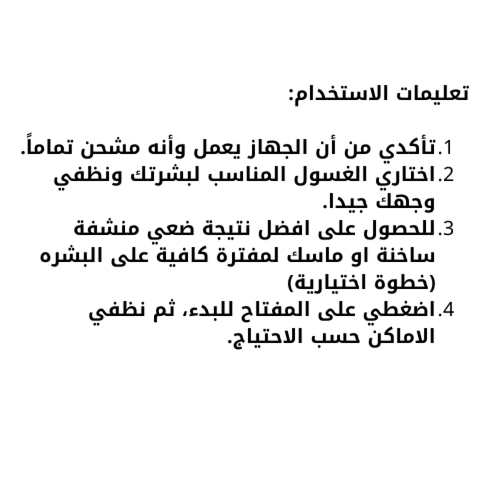 تعليمات الاستخدام:

1. تأكدي من أن الجهاز يعمل وأنه مشحن تماماً.
2. اختاري الغسول المناسب لبشرتك ونظفي وجهك جيدا.
3. للحصول على افضل نتيجة ضعي منشفة ساخنة او ماسك لمفترة كافية على البشره (خطوة اختيارية)
4. اضغطي على المفتاح للبدء، ثم نظفي الاماكن حسب الاحتياج.